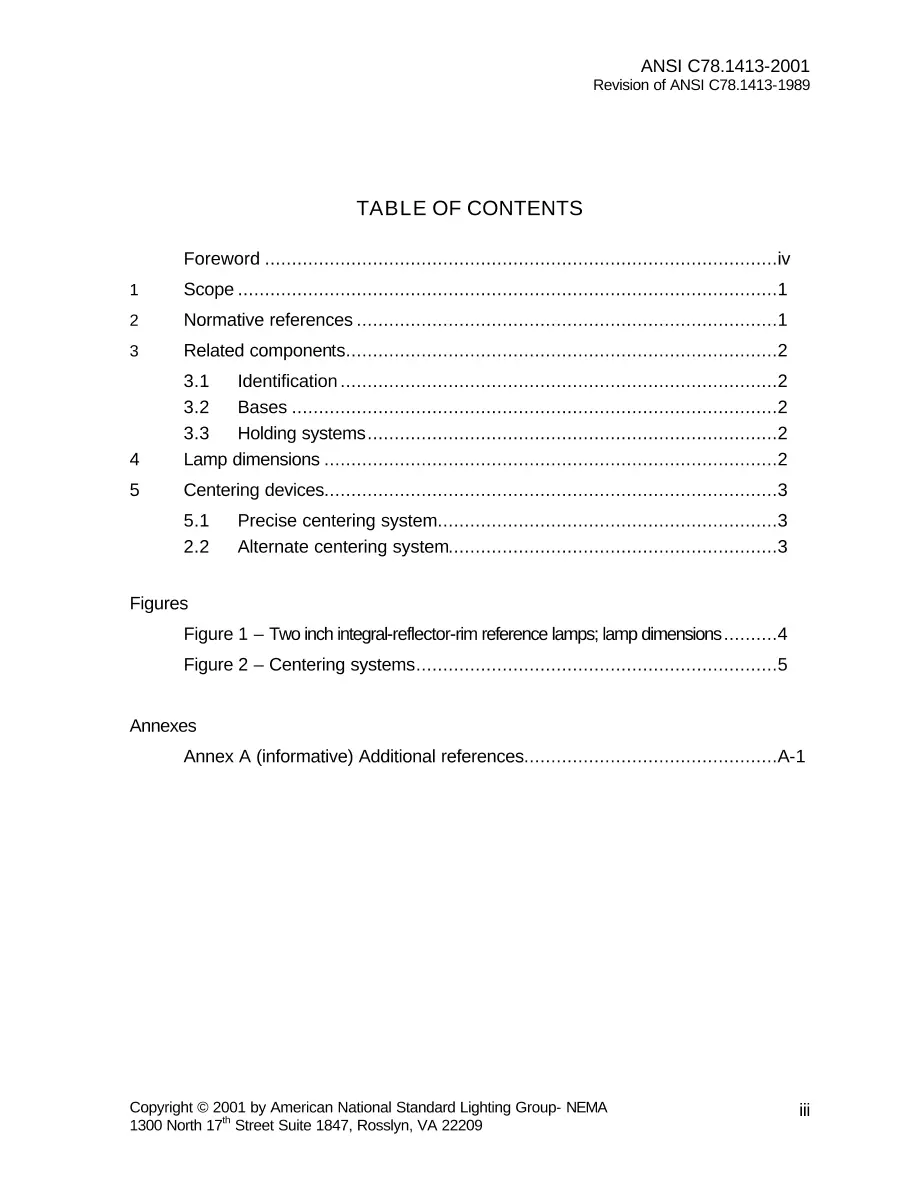 ANSI C78.1413-2001
Revision of ANSI C78.1413-1989

TABLE OF CONTENTS

Foreword iv
1 Scope 1
2 Normative references 1
3 Related components 2
3.1 Identification 2
3.2 Bases 2
3.3 Holding systems 2
4 Lamp dimensions 2
5 Centering devices 3
5.1 Precise centering system 3
2.2 Alternate centering system 3

Figures
Figure 1 – Two inch integral-reflector-rim reference lamps; lamp dimensions 4
Figure 2 – Centering systems 5

Annexes
Annex A (informative) Additional references A-1

Copyright © 2001 by American National Standard Lighting Group- NEMA
1300 North 17$^{th}$ Street Suite 1847, Rosslyn, VA 22209
iii